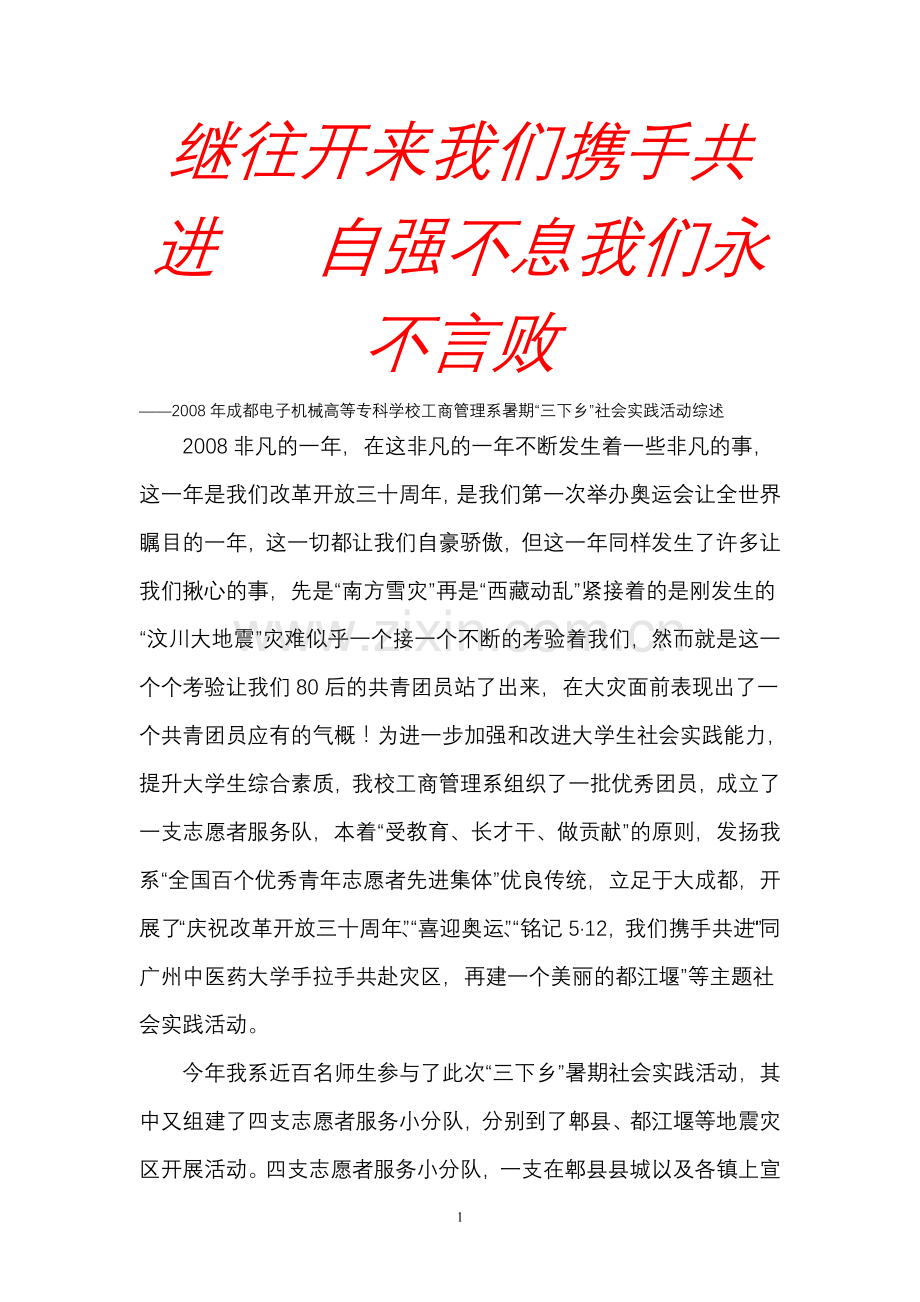 继往开来我们携手共进 自强不息我们永不言败

——2008年成都电子机械高等专科学校工商管理系暑期“三下乡”社会实践活动综述

2008非凡的一年，在这非凡的一年不断发生着一些非凡的事，这一年是我们改革开放三十周年，是我们第一次举办奥运会让全世界瞩目的一年，这一切都让我们自豪骄傲，但这一年同样发生了许多让我们揪心的事，先是“南方雪灾”再是“西藏动乱”紧接着的是刚发生的“汶川大地震”灾难似乎一个接一个不断的考验着我们，然而就是这一个个考验让我们80后的共青团员站了出来，在大灾面前表现出了一个共青团员应有的气概！为进一步加强和改进大学生社会实践能力，提升大学生综合素质，我校工商管理系组织了一批优秀团员，成立了一支志愿者服务队，本着“受教育、长才干、做贡献”的原则，发扬我系“全国百个优秀青年志愿者先进集体”优良传统，立足于大成都，开展了“庆祝改革开放三十周年”、“喜迎奥运”、“铭记5·12，我们携手共进”同广州中医药大学手拉手共赴灾区，再建一个美丽的都江堰”等主题社会实践活动。

今年我系近百名师生参与了此次“三下乡”暑期社会实践活动，其中又组建了四支志愿者服务小分队，分别到了郫县、都江堰等地震灾区开展活动。四支志愿者服务小分队，一支在郫县县城以及各镇上宣

1

www.zixin.com.cn